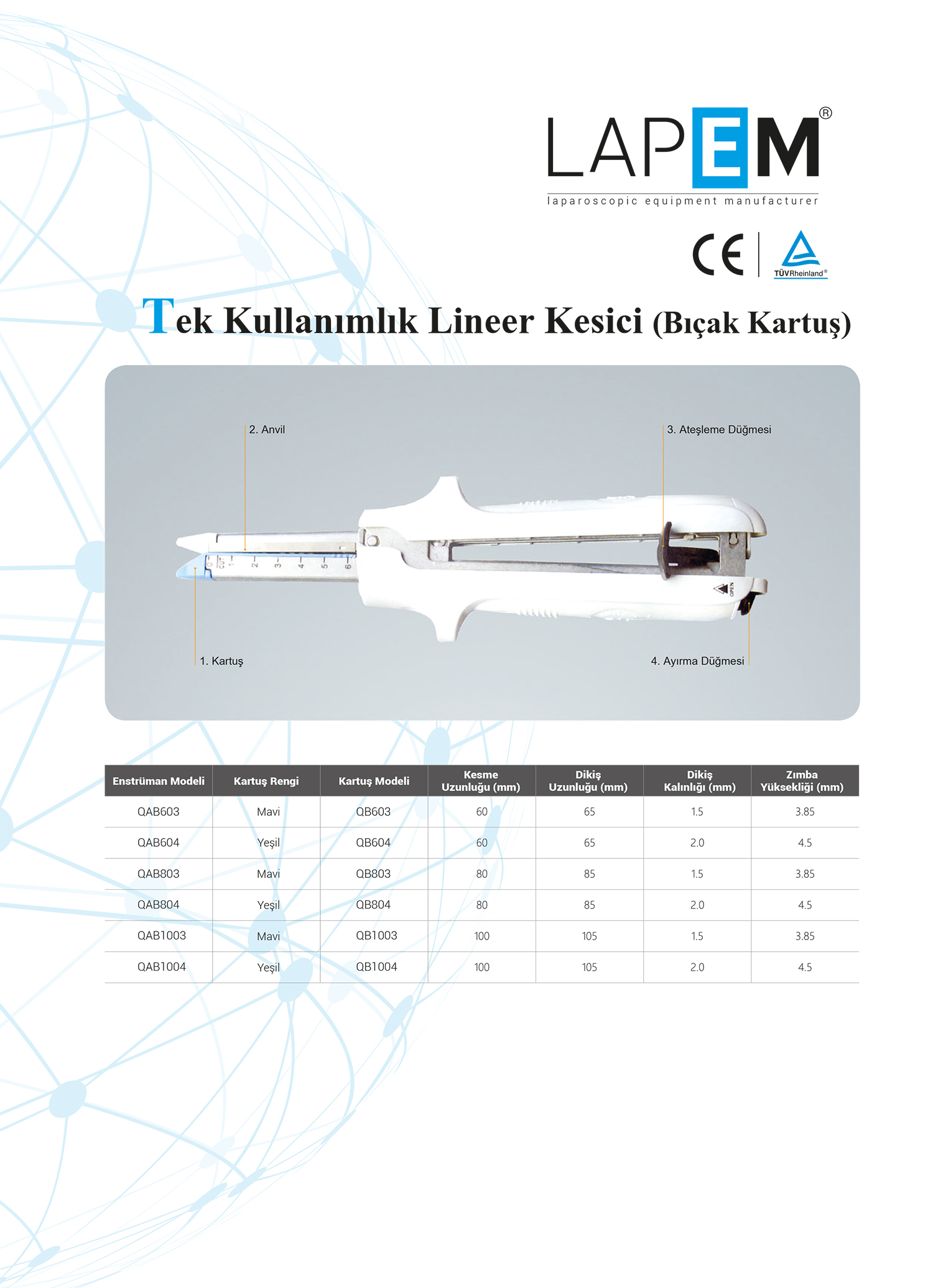 LAPEM®
laparoscopic equipment manufacturer

CE TÜVRheinland®

Tek Kullanımlık Lineer Kesici (Bıçak Kartuş)

2. Anvil
3. Ateşleme Düğmesi
0 CUT 1 2 3 4 5 6
OPEN
1. Kartuş
4. Ayırma Düğmesi

| Enstrüman Modeli | Kartuş Rengi | Kartuş Modeli | Kesme Uzunluğu (mm) | Dikiş Uzunluğu (mm) | Dikiş Kalınlığı (mm) | Zımba Yüksekliği (mm) |
|---|---|---|---|---|---|---|
| QAB603 | Mavi | QB603 | 60 | 65 | 1.5 | 3.85 |
| QAB604 | Yeşil | QB604 | 60 | 65 | 2.0 | 4.5 |
| QAB803 | Mavi | QB803 | 80 | 85 | 1.5 | 3.85 |
| QAB804 | Yeşil | QB804 | 80 | 85 | 2.0 | 4.5 |
| QAB1003 | Mavi | QB1003 | 100 | 105 | 1.5 | 3.85 |
| QAB1004 | Yeşil | QB1004 | 100 | 105 | 2.0 | 4.5 |